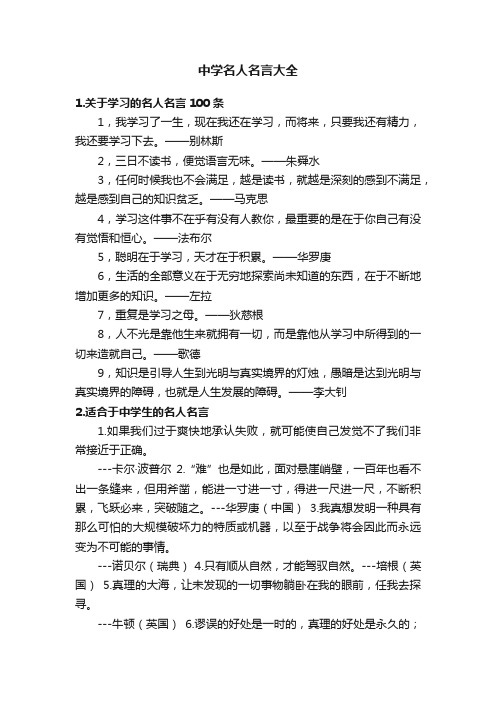 中学名人名言大全

1.关于学习的名人名言 100 条

1，我学习了一生，现在我还在学习，而将来，只要我还有精力，我还要学习下去。——别林斯

2，三日不读书，便觉语言无味。——朱舜水

3，任何时候我也不会满足，越是读书，就越是深刻的感到不满足，越是感到自己的知识贫乏。——马克思

4，学习这件事不在乎有没有人教你，最重要的是在于你自己有没有觉悟和恒心。——法布尔

5，聪明在于学习，天才在于积累。——华罗庚

6，生活的全部意义在于无穷地探索尚未知道的东西，在于不断地增加更多的知识。——左拉

7，重复是学习之母。——狄慈根

8，人不光是靠他生来就拥有一切，而是靠他从学习中所得到的一切来造就自己。——歌德

9，知识是引导人生到光明与真实境界的灯烛，愚暗是达到光明与真实境界的障碍，也就是人生发展的障碍。——李大钊

2.适合于中学生的名人名言

1.如果我们过于爽快地承认失败，就可能使自己发觉不了我们非常接近于正确。

---卡尔·波普尔 2.“难”也是如此，面对悬崖峭壁，一百年也看不出一条缝来，但用斧凿，能进一寸进一寸，得进一尺进一尺，不断积累，飞跃必来，突破随之。---华罗庚（中国） 3.我真想发明一种具有那么可怕的大规模破坏力的特质或机器，以至于战争将会因此而永远变为不可能的事情。

---诺贝尔（瑞典） 4.只有顺从自然，才能驾驭自然。---培根（英国） 5.真理的大海，让未发现的一切事物躺卧在我的眼前，任我去探寻。

---牛顿（英国） 6.谬误的好处是一时的，真理的好处是永久的；